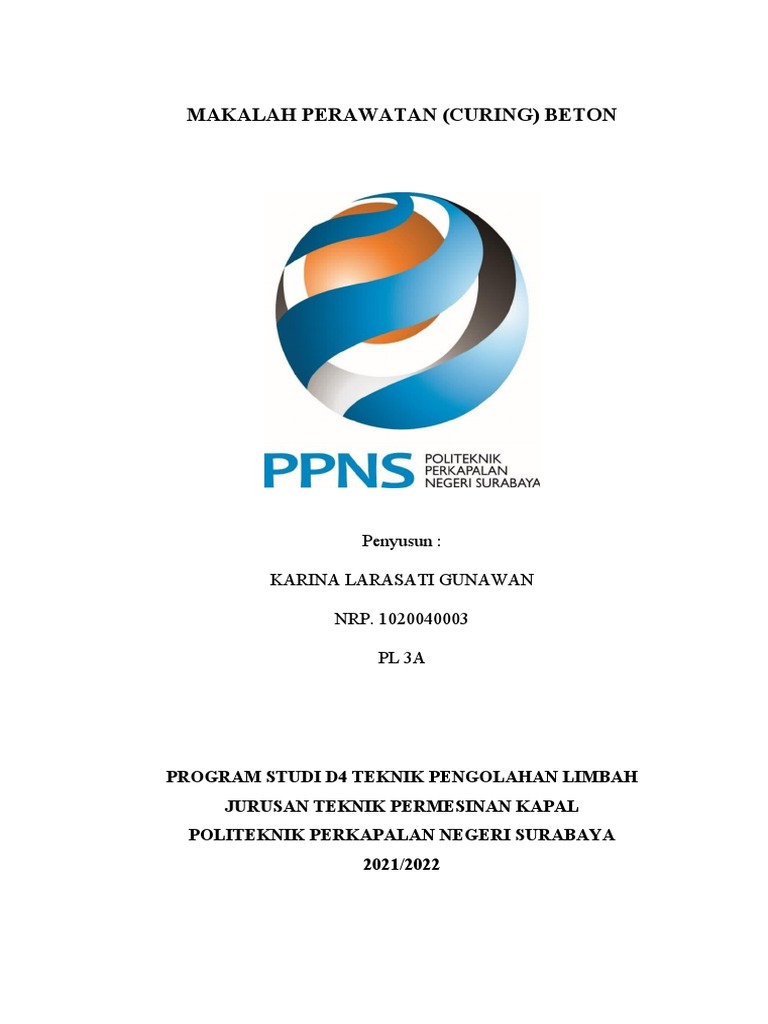 MAKALAH PERAWATAN (CURING) BETON

PPNS POLITEKNIK PERKAPALAN NEGERI SURABAYA

Penyusun :

KARINA LARASATI GUNAWAN

NRP. 1020040003

PL 3A

PROGRAM STUDI D4 TEKNIK PENGOLAHAN LIMBAH
JURUSAN TEKNIK PERMESINAN KAPAL
POLITEKNIK PERKAPALAN NEGERI SURABAYA
2021/2022